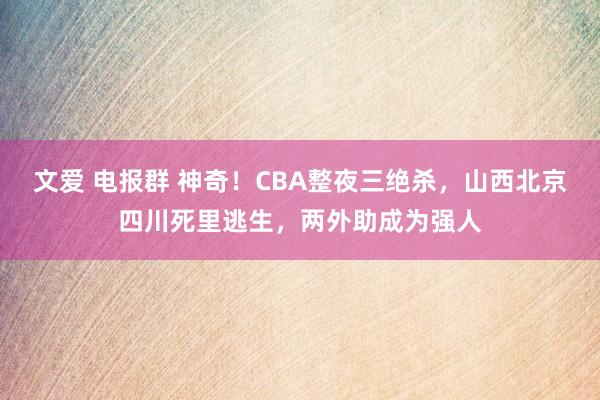 文爱 电报群 神奇！CBA整夜三绝杀，山西北京四川死里逃生，两外助成为强人